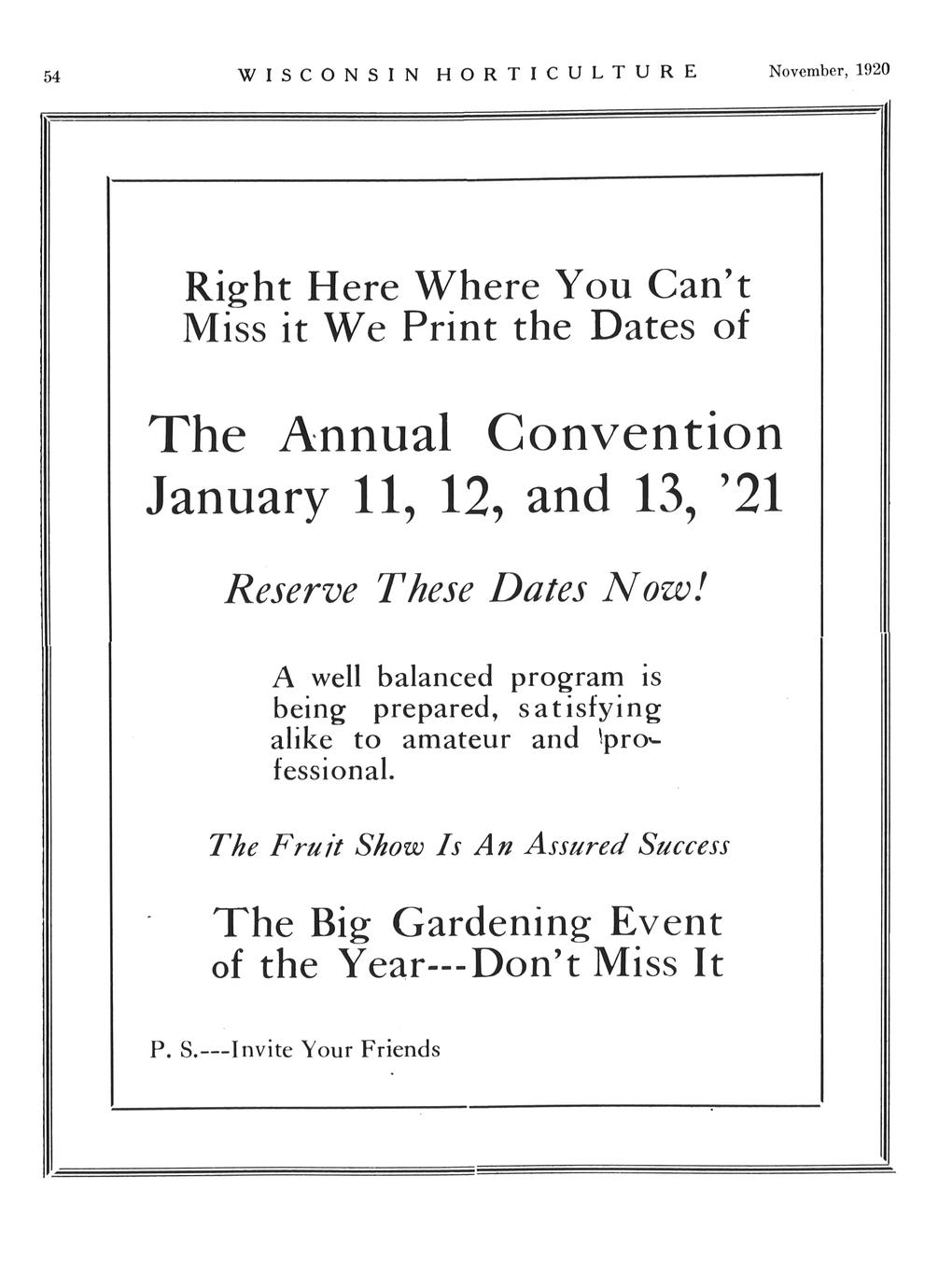 54 WISCONSIN HORTICULTURE November, 1920

Right Here Where You Can't Miss it We Print the Dates of

The Annual Convention January 11, 12, and 13, '21

Reserve These Dates Now!

A well balanced program is being prepared, satisfying alike to amateur and professional.

The Fruit Show Is An Assured Success

The Big Gardening Event of the Year---Don't Miss It

P. S.---Invite Your Friends